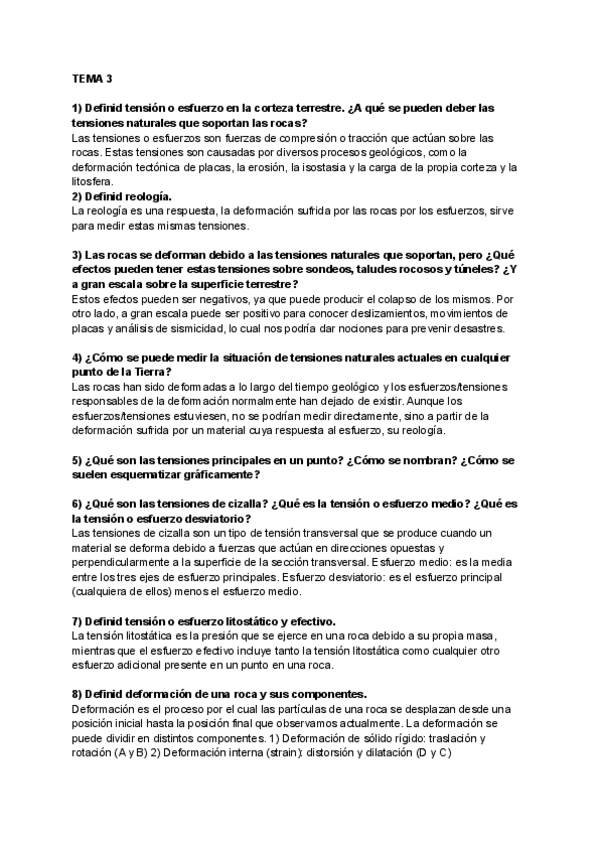 TEMA 3

1) Definid tensión o esfuerzo en la corteza terrestre. ¿A qué se pueden deber las tensiones naturales que soportan las rocas?
Las tensiones o esfuerzos son fuerzas de compresión o tracción que actúan sobre las rocas. Estas tensiones son causadas por diversos procesos geológicos, como la deformación tectónica de placas, la erosión, la isostasia y la carga de la propia corteza y la litosfera.
2) Definid reología.
La reología es una respuesta, la deformación sufrida por las rocas por los esfuerzos, sirve para medir estas mismas tensiones.

3) Las rocas se deforman debido a las tensiones naturales que soportan, pero ¿Qué efectos pueden tener estas tensiones sobre sondeos, taludes rocosos y túneles? ¿Y a gran escala sobre la superficie terrestre?
Estos efectos pueden ser negativos, ya que puede producir el colapso de los mismos. Por otro lado, a gran escala puede ser positivo para conocer deslizamientos, movimientos de placas y análisis de sismicidad, lo cual nos podría dar nociones para prevenir desastres.

4) ¿Cómo se puede medir la situación de tensiones naturales actuales en cualquier punto de la Tierra?
Las rocas han sido deformadas a lo largo del tiempo geológico y los esfuerzos/tensiones responsables de la deformación normalmente han dejado de existir. Aunque los esfuerzos/tensiones estuviesen, no se podrían medir directamente, sino a partir de la deformación sufrida por un material cuya respuesta al esfuerzo, su reología.

5) ¿Qué son las tensiones principales en un punto? ¿Cómo se nombran? ¿Cómo se suelen esquematizar gráficamente?

6) ¿Qué son las tensiones de cizalla? ¿Qué es la tensión o esfuerzo medio? ¿Qué es la tensión o esfuerzo desviatorio?
Las tensiones de cizalla son un tipo de tensión transversal que se produce cuando un material se deforma debido a fuerzas que actúan en direcciones opuestas y perpendicularmente a la superficie de la sección transversal. Esfuerzo medio: es la media entre los tres ejes de esfuerzo principales. Esfuerzo desviatorio: es el esfuerzo principal (cualquiera de ellos) menos el esfuerzo medio.

7) Definid tensión o esfuerzo litostático y efectivo.
La tensión litostática es la presión que se ejerce en una roca debido a su propia masa, mientras que el esfuerzo efectivo incluye tanto la tensión litostática como cualquier otro esfuerzo adicional presente en un punto en una roca.

8) Definid deformación de una roca y sus componentes.
Deformación es el proceso por el cual las partículas de una roca se desplazan desde una posición inicial hasta la posición final que observamos actualmente. La deformación se puede dividir en distintos componentes. 1) Deformación de sólido rígido: traslación y rotación (A y B) 2) Deformación interna (strain): distorsión y dilatación (D y C)